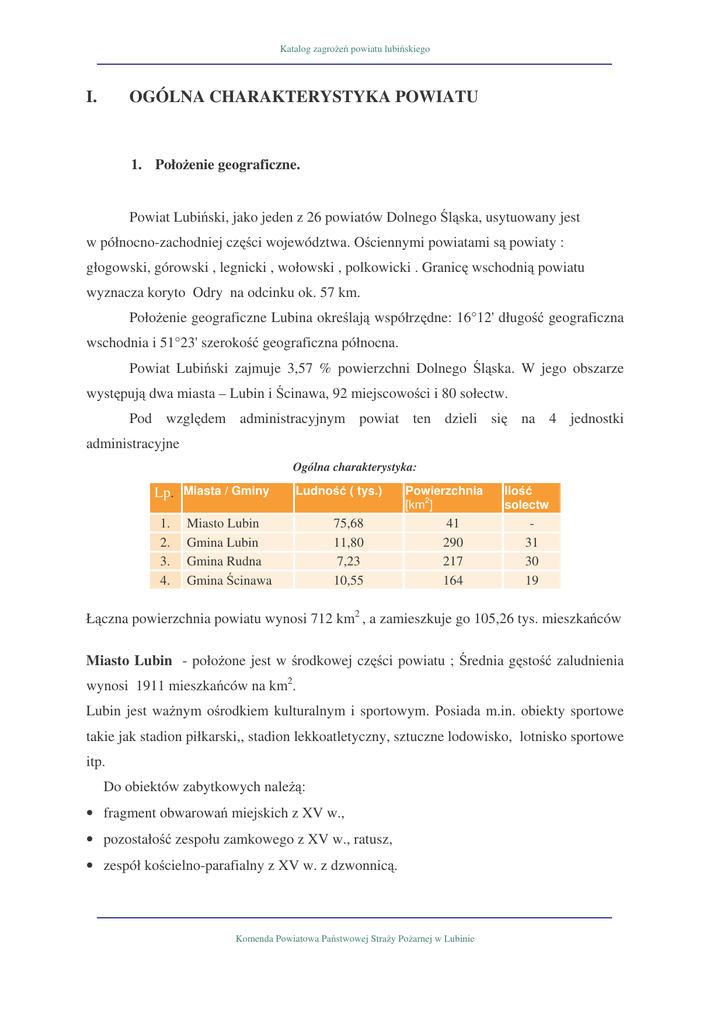 Katalog zagrożeń powiatu lubińskiego

I. OGÓLNA CHARAKTERYSTYKA POWIATU

1. Położenie geograficzne.

Powiat Lubiński, jako jeden z 26 powiatów Dolnego Śląska, usytuowany jest w północno-zachodniej części województwa. Ościennymi powiatami są powiaty : głogowski, górowski , legnicki , wołowski , polkowicki . Granicę wschodnią powiatu wyznacza koryto Odry na odcinku ok. 57 km.

Położenie geograficzne Lubina określają współrzędne: 16°12' długość geograficzna wschodnia i 51°23' szerokość geograficzna północna.

Powiat Lubiński zajmuje 3,57 % powierzchni Dolnego Śląska. W jego obszarze występują dwa miasta – Lubin i Ścinawa, 92 miejscowości i 80 sołectw.

Pod względem administracyjnym powiat ten dzieli się na 4 jednostki administracyjne

Ogólna charakterystyka:

| Lp. | Miasta / Gminy | Ludność ( tys.) | Powierzchnia [km$^2$] | Ilość solectw |
|---|---|---|---|---|
| 1. | Miasto Lubin | 75,68 | 41 | - |
| 2. | Gmina Lubin | 11,80 | 290 | 31 |
| 3. | Gmina Rudna | 7,23 | 217 | 30 |
| 4. | Gmina Ścinawa | 10,55 | 164 | 19 |

Łączna powierzchnia powiatu wynosi 712 km$^2$ , a zamieszkuje go 105,26 tys. mieszkańców

Miasto Lubin - położone jest w środkowej części powiatu ; Średnia gęstość zaludnienia wynosi 1911 mieszkańców na km$^2$.

Lubin jest ważnym ośrodkiem kulturalnym i sportowym. Posiada m.in. obiekty sportowe takie jak stadion piłkarski,, stadion lekkoatletyczny, sztuczne lodowisko, lotnisko sportowe itp.

Do obiektów zabytkowych należą:
• fragment obwarowań miejskich z XV w.,
• pozostałość zespołu zamkowego z XV w., ratusz,
• zespół kościelno-parafialny z XV w. z dzwonnicą.

Komenda Powiatowa Państwowej Straży Pożarnej w Lubinie